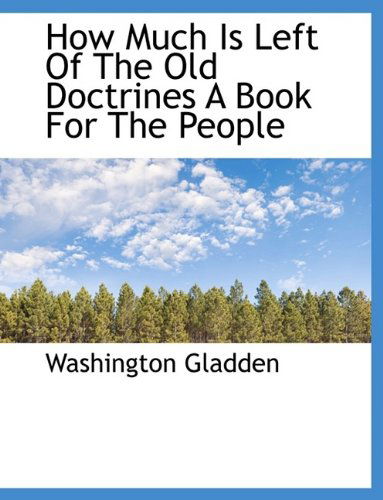 How Much Is Left Of The Old Doctrines A Book For The People

Washington Gladden